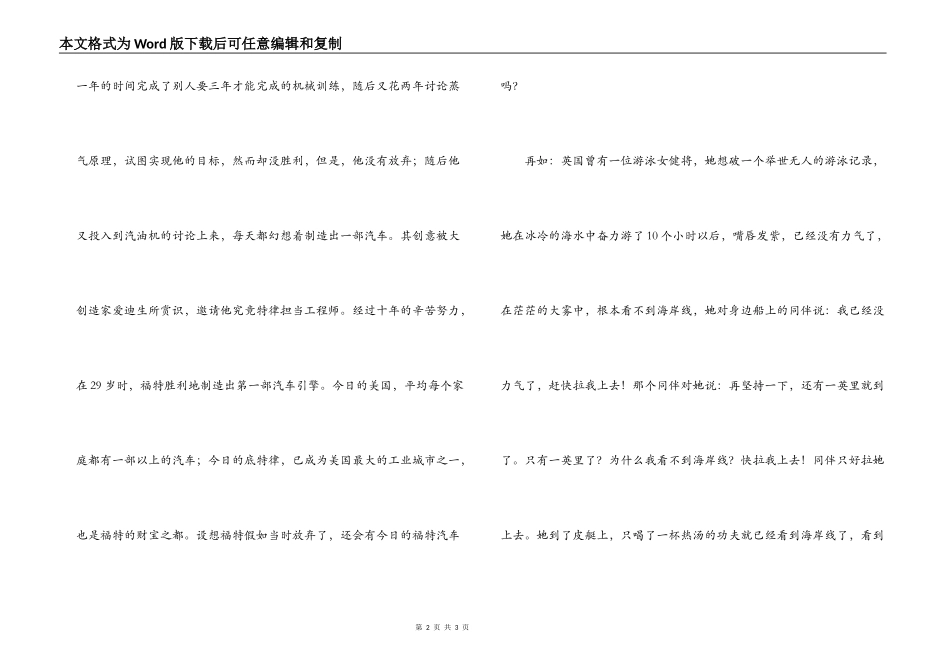 本文格式为Word版下载后可任意编辑和复制

一年的时间完成了别人要三年才能完成的机械训练，随后又花两年讨论蒸气原理，试图实现他的目标，然而却没胜利，但是，他没有放弃；随后他又投入到汽油机的讨论上来，每天都幻想着制造出一部汽车。其创意被大创造家爱迪生所赏识，邀请他究竟特律担当工程师。经过十年的辛苦努力，在29岁时，福特胜利地制造出第一部汽车引擎。今日的美国，平均每个家庭都有一部以上的汽车；今日的底特律，已成为美国最大的工业城市之一，也是福特的财宝之都。设想福特假如当时放弃了，还会有今日的福特汽车吗?

再如：英国曾有一位游泳女健将，她想破一个举世无人的游泳记录，她在冰冷的海水中奋力游了10个小时以后，嘴唇发紫，已经没有力气了，在茫茫的大雾中，根本看不到海岸线，她对身边船上的同伴说：我已经没力气了，赶快拉我上去！那个同伴对她说：再坚持一下，还有一英里就到了。只有一英里了？为什么我看不到海岸线？快拉我上去！同伴只好拉她上去。她到了皮艇上，只喝了一杯热汤的功夫就已经看到海岸线了，看到

第 2 页 共 3 页